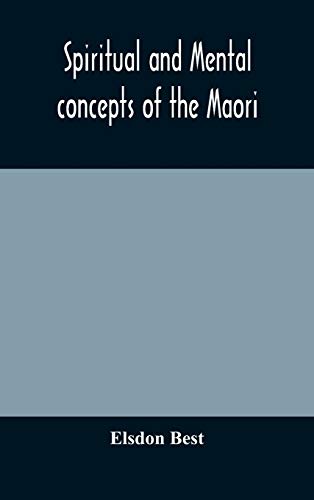 Spiritual and Mental concepts of the Maori

Elsdon Best